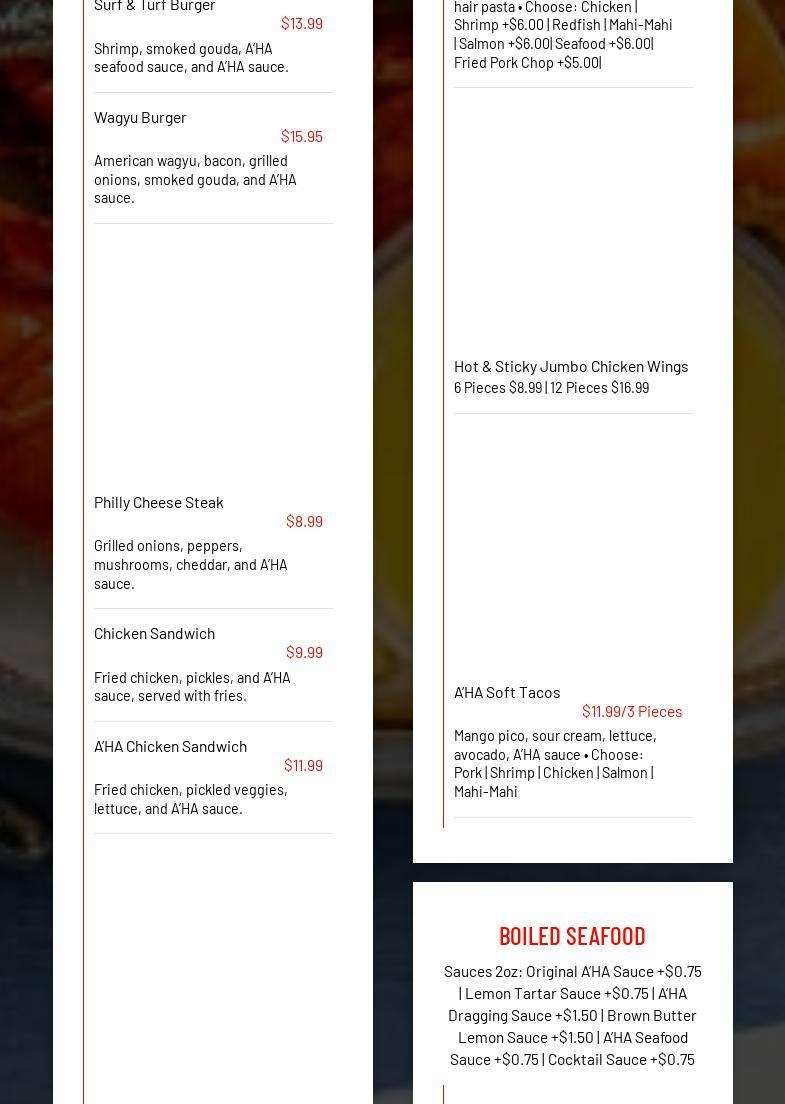 Surf & Turf Burger
$13.99
Shrimp, smoked gouda, A'HA seafood sauce, and A'HA sauce.

Wagyu Burger
$15.95
American wagyu, bacon, grilled onions, smoked gouda, and A'HA sauce.

Philly Cheese Steak
$8.99
Grilled onions, peppers, mushrooms, cheddar, and A'HA sauce.

Chicken Sandwich
$9.99
Fried chicken, pickles, and A'HA sauce, served with fries.

A'HA Chicken Sandwich
$11.99
Fried chicken, pickled veggies, lettuce, and A'HA sauce.

hair pasta • Choose: Chicken | Shrimp +$6.00 | Redfish | Mahi-Mahi | Salmon +$6.00| Seafood +$6.00| Fried Pork Chop +$5.00|

Hot & Sticky Jumbo Chicken Wings
6 Pieces $8.99 | 12 Pieces $16.99

A'HA Soft Tacos
$11.99/3 Pieces
Mango pico, sour cream, lettuce, avocado, A'HA sauce • Choose: Pork | Shrimp | Chicken | Salmon | Mahi-Mahi

BOILED SEAFOOD
Sauces 2oz: Original A'HA Sauce +$0.75 | Lemon Tartar Sauce +$0.75 | A'HA Dragging Sauce +$1.50 | Brown Butter Lemon Sauce +$1.50 | A'HA Seafood Sauce +$0.75 | Cocktail Sauce +$0.75